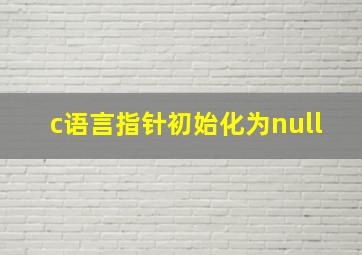 c语言指针初始化为null